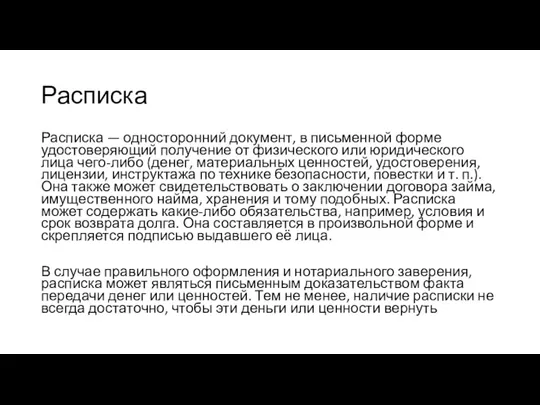 Расписка

Расписка — односторонний документ, в письменной форме удостоверяющий получение от физического или юридического лица чего-либо (денег, материальных ценностей, удостоверения, лицензии, инструктажа по технике безопасности, повестки и т. п.). Она также может свидетельствовать о заключении договора займа, имущественного найма, хранения и тому подобных. Расписка может содержать какие-либо обязательства, например, условия и срок возврата долга. Она составляется в произвольной форме и скрепляется подписью выдавшего её лица.

В случае правильного оформления и нотариального заверения, расписка может являться письменным доказательством факта передачи денег или ценностей. Тем не менее, наличие расписки не всегда достаточно, чтобы эти деньги или ценности вернуть